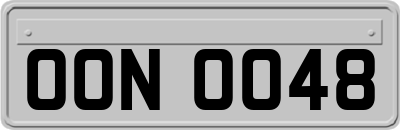 OON 0048